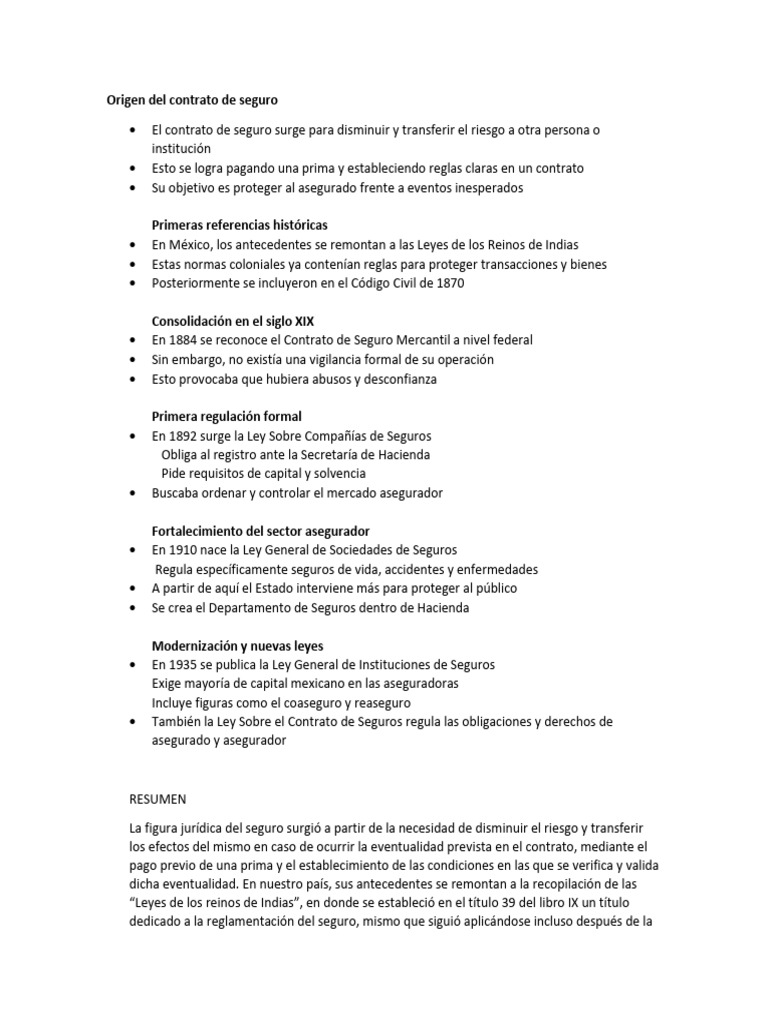 Origen del contrato de seguro

• El contrato de seguro surge para disminuir y transferir el riesgo a otra persona o institución
• Esto se logra pagando una prima y estableciendo reglas claras en un contrato
• Su objetivo es proteger al asegurado frente a eventos inesperados

Primeras referencias históricas
• En México, los antecedentes se remontan a las Leyes de los Reinos de Indias
• Estas normas coloniales ya contenían reglas para proteger transacciones y bienes
• Posteriormente se incluyeron en el Código Civil de 1870

Consolidación en el siglo XIX
• En 1884 se reconoce el Contrato de Seguro Mercantil a nivel federal
• Sin embargo, no existía una vigilancia formal de su operación
• Esto provocaba que hubiera abusos y desconfianza

Primera regulación formal
• En 1892 surge la Ley Sobre Compañías de Seguros
Obliga al registro ante la Secretaría de Hacienda
Pide requisitos de capital y solvencia
• Buscaba ordenar y controlar el mercado asegurador

Fortalecimiento del sector asegurador
• En 1910 nace la Ley General de Sociedades de Seguros
Regula específicamente seguros de vida, accidentes y enfermedades
• A partir de aquí el Estado interviene más para proteger al público
• Se crea el Departamento de Seguros dentro de Hacienda

Modernización y nuevas leyes
• En 1935 se publica la Ley General de Instituciones de Seguros
Exige mayoría de capital mexicano en las aseguradoras
Incluye figuras como el coaseguro y reaseguro
• También la Ley Sobre el Contrato de Seguros regula las obligaciones y derechos de asegurado y asegurador

RESUMEN

La figura jurídica del seguro surgió a partir de la necesidad de disminuir el riesgo y transferir los efectos del mismo en caso de ocurrir la eventualidad prevista en el contrato, mediante el pago previo de una prima y el establecimiento de las condiciones en las que se verifica y valida dicha eventualidad. En nuestro país, sus antecedentes se remontan a la recopilación de las "Leyes de los reinos de Indias", en donde se estableció en el título 39 del libro IX un título dedicado a la reglamentación del seguro, mismo que siguió aplicándose incluso después de la